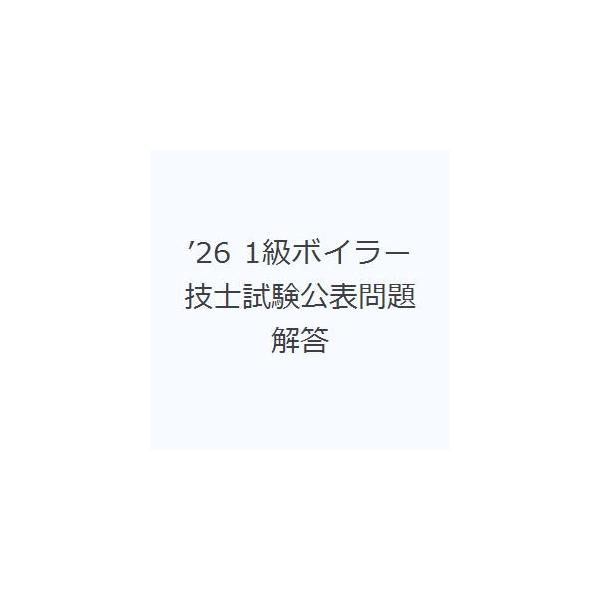 ’26 1級ボイラー技士試験公表問題解答